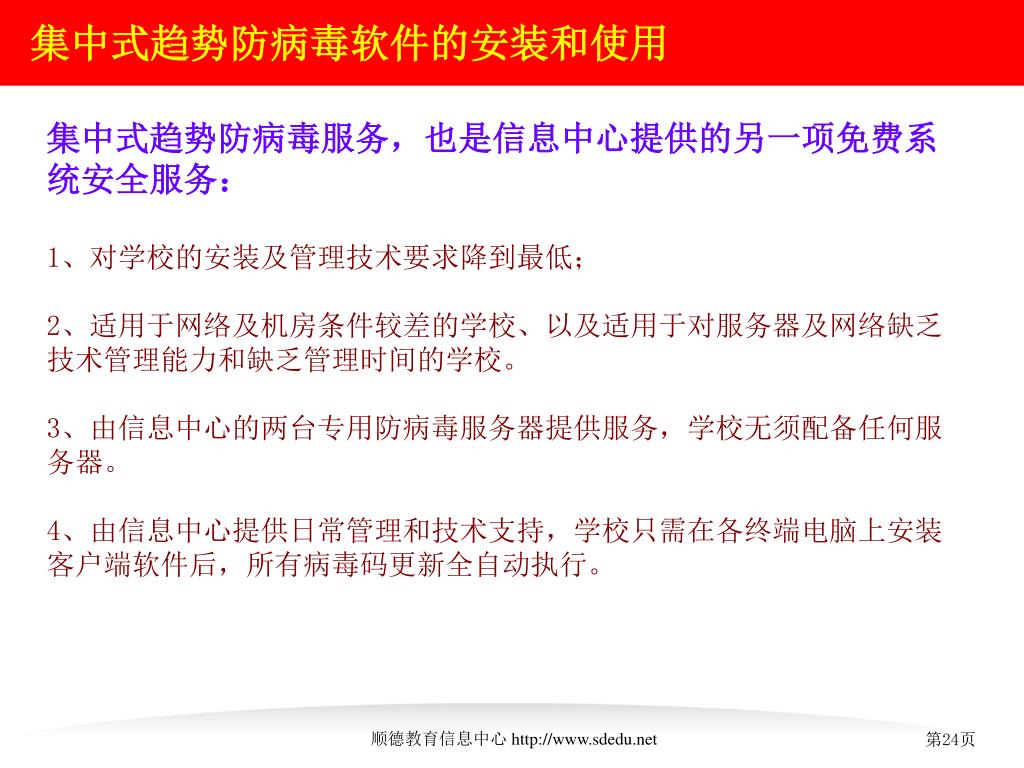 集中式趋势防病毒软件的安装和使用

集中式趋势防病毒服务，也是信息中心提供的另一项免费系统安全服务：

1、对学校的安装及管理技术要求降到最低；

2、适用于网络及机房条件较差的学校、以及适用于对服务器及网络缺乏技术管理能力和缺乏管理时间的学校。

3、由信息中心的两台专用防病毒服务器提供服务，学校无须配备任何服务器。

4、由信息中心提供日常管理和技术支持，学校只需在各终端电脑上安装客户端软件后，所有病毒码更新全自动执行。

顺德教育信息中心 http://www.sdedu.net

第24页